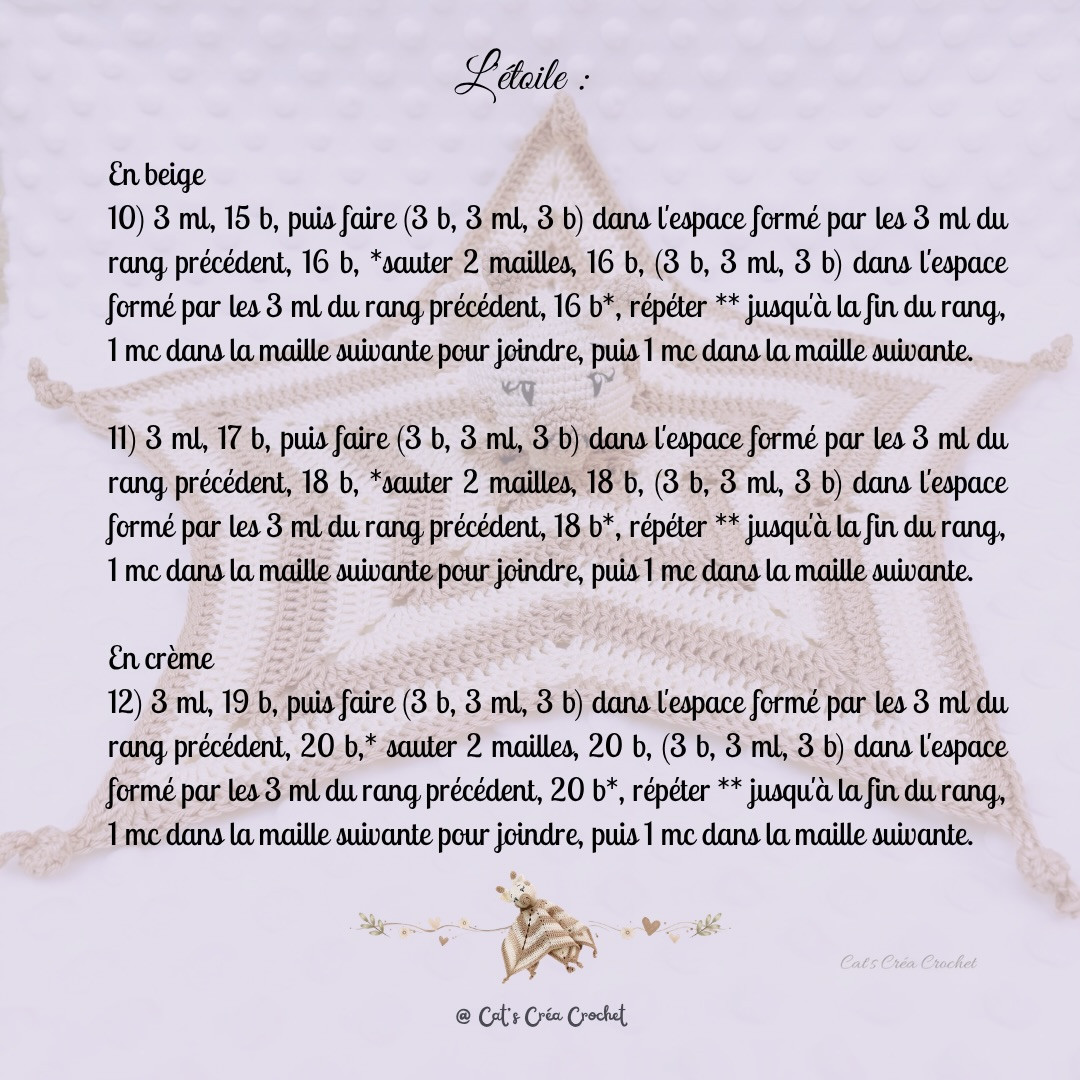 L'étoile :

En beige
10) 3 ml, 15 b, puis faire (3 b, 3 ml, 3 b) dans l'espace formé par les 3 ml du rang précédent, 16 b, *sauter 2 mailles, 16 b, (3 b, 3 ml, 3 b) dans l'espace formé par les 3 ml du rang précédent, 16 b*, répéter ** jusqu'à la fin du rang, 1 mc dans la maille suivante pour joindre, puis 1 mc dans la maille suivante.

11) 3 ml, 17 b, puis faire (3 b, 3 ml, 3 b) dans l'espace formé par les 3 ml du rang précédent, 18 b, *sauter 2 mailles, 18 b, (3 b, 3 ml, 3 b) dans l'espace formé par les 3 ml du rang précédent, 18 b*, répéter ** jusqu'à la fin du rang, 1 mc dans la maille suivante pour joindre, puis 1 mc dans la maille suivante.

En crème
12) 3 ml, 19 b, puis faire (3 b, 3 ml, 3 b) dans l'espace formé par les 3 ml du rang précédent, 20 b,* sauter 2 mailles, 20 b, (3 b, 3 ml, 3 b) dans l'espace formé par les 3 ml du rang précédent, 20 b*, répéter ** jusqu'à la fin du rang, 1 mc dans la maille suivante pour joindre, puis 1 mc dans la maille suivante.

Cat's Créa Crochet

@ Cat's Créa Crochet